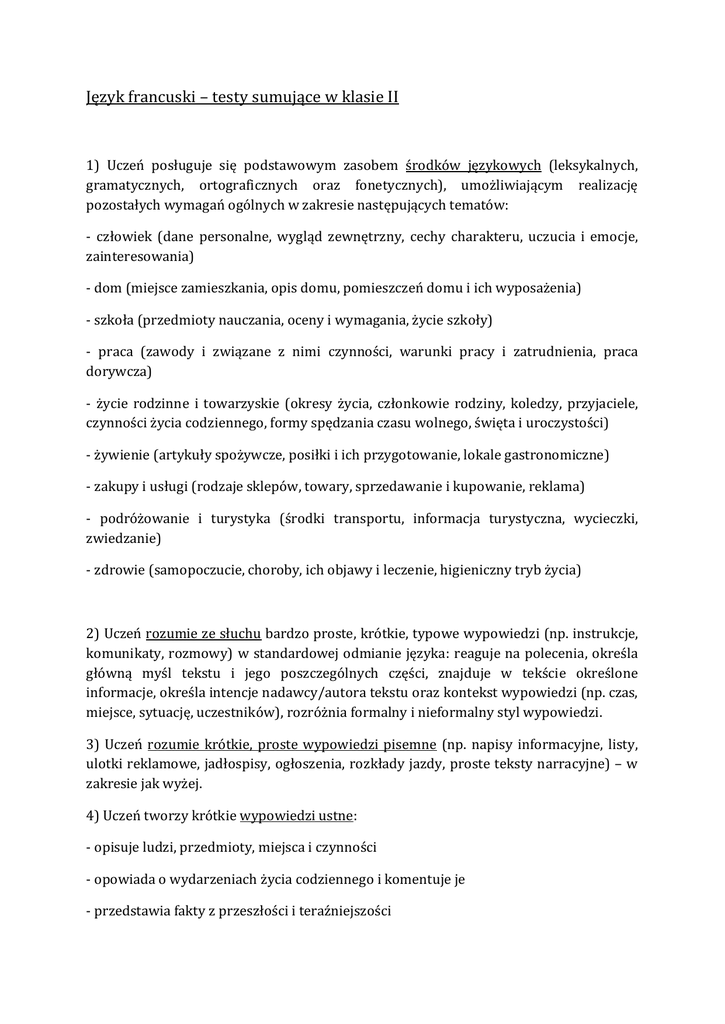 Język francuski – testy sumujące w klasie II

1) Uczeń posługuje się podstawowym zasobem środków językowych (leksykalnych, gramatycznych, ortograficznych oraz fonetycznych), umożliwiającym realizację pozostałych wymagań ogólnych w zakresie następujących tematów:

- człowiek (dane personalne, wygląd zewnętrzny, cechy charakteru, uczucia i emocje, zainteresowania)

- dom (miejsce zamieszkania, opis domu, pomieszczeń domu i ich wyposażenia)

- szkoła (przedmioty nauczania, oceny i wymagania, życie szkoły)

- praca (zawody i związane z nimi czynności, warunki pracy i zatrudnienia, praca dorywcza)

- życie rodzinne i towarzyskie (okresy życia, członkowie rodziny, koledzy, przyjaciele, czynności życia codziennego, formy spędzania czasu wolnego, święta i uroczystości)

- żywienie (artykuły spożywcze, posiłki i ich przygotowanie, lokale gastronomiczne)

- zakupy i usługi (rodzaje sklepów, towary, sprzedawanie i kupowanie, reklama)

- podróżowanie i turystyka (środki transportu, informacja turystyczna, wycieczki, zwiedzanie)

- zdrowie (samopoczucie, choroby, ich objawy i leczenie, higieniczny tryb życia)

2) Uczeń rozumie ze słuchu bardzo proste, krótkie, typowe wypowiedzi (np. instrukcje, komunikaty, rozmowy) w standardowej odmianie języka: reaguje na polecenia, określa główną myśl tekstu i jego poszczególnych części, znajduje w tekście określone informacje, określa intencje nadawcy/autora tekstu oraz kontekst wypowiedzi (np. czas, miejsce, sytuację, uczestników), rozróżnia formalny i nieformalny styl wypowiedzi.

3) Uczeń rozumie krótkie, proste wypowiedzi pisemne (np. napisy informacyjne, listy, ulotki reklamowe, jadłospisy, ogłoszenia, rozkłady jazdy, proste teksty narracyjne) – w zakresie jak wyżej.

4) Uczeń tworzy krótkie wypowiedzi ustne:

- opisuje ludzi, przedmioty, miejsca i czynności

- opowiada o wydarzeniach życia codziennego i komentuje je

- przedstawia fakty z przeszłości i teraźniejszości